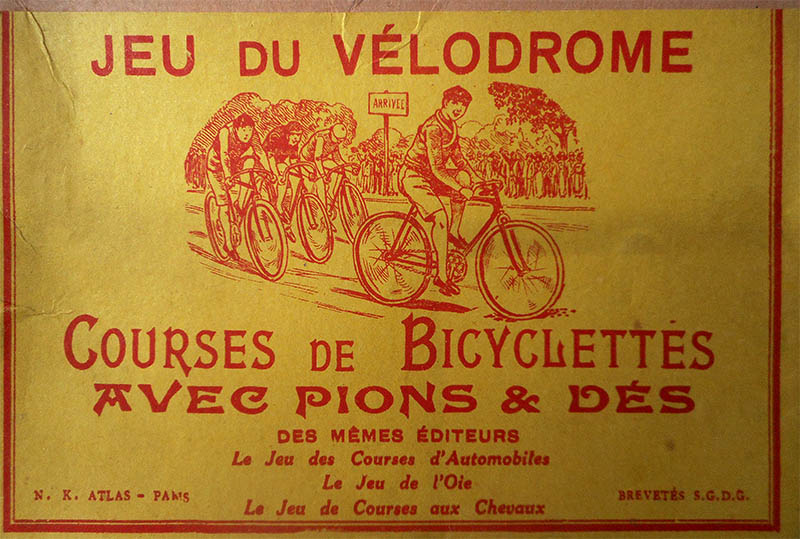 JEU DU VÉLODROME

ARRIVÉE

COURSES DE BICYCLETTES
AVEC PIONS & DÉS

DES MÊMES ÉDITEURS
Le Jeu des Courses d'Automobiles
Le Jeu de l'Oie
Le Jeu de Courses aux Chevaux

N. K. ATLAS - PARIS

BREVETÉS S.G.D.G.